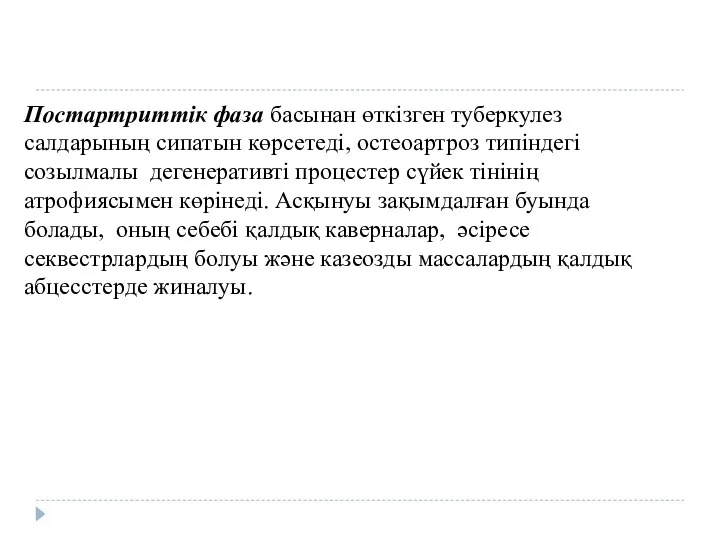 Постартриттік фаза басынан өткізген туберкулез салдарының сипатын көрсетеді, остеоартроз типіндегі созылмалы дегенеративті процестер сүйек тінінің атрофиясымен көрінеді. Асқынуы зақымдалған буында болады, оның себебі қалдық каверналар, әсіресе секвестрлардың болуы және казеозды массалардың қалдық абцесстерде жиналуы.